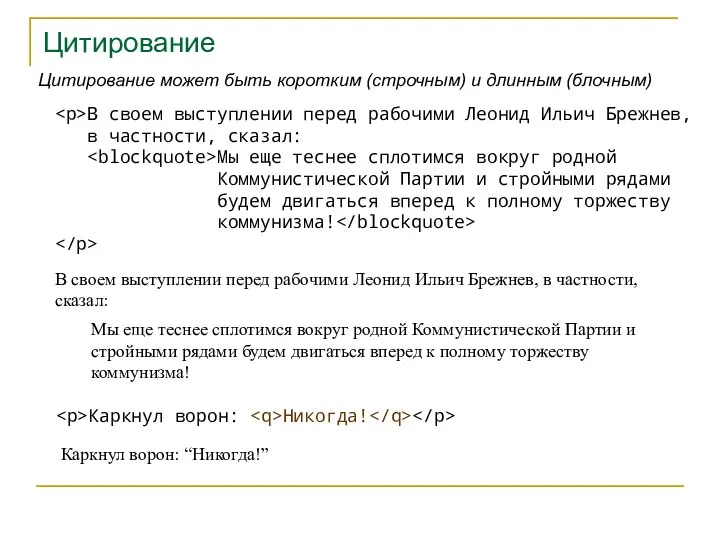 Цитирование

Цитирование может быть коротким (строчным) и длинным (блочным)

<p>В своем выступлении перед рабочими Леонид Ильич Брежнев, в частности, сказал:
<blockquote>Мы еще теснее сплотимся вокруг родной Коммунистической Партии и стройными рядами будем двигаться вперед к полному торжеству коммунизма!</blockquote>
</p>

В своем выступлении перед рабочими Леонид Ильич Брежнев, в частности, сказал:

Мы еще теснее сплотимся вокруг родной Коммунистической Партии и стройными рядами будем двигаться вперед к полному торжеству коммунизма!

<p>Каркнул ворон: <q>Никогда!</q></p>

Каркнул ворон: “Никогда!”